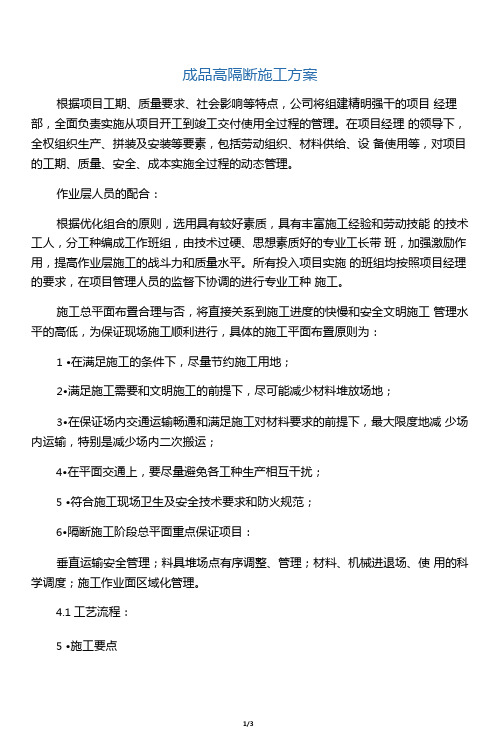 成品高隔断施工方案

根据项目工期、质量要求、社会影响等特点，公司将组建精明强干的项目 经理部，全面负责实施从项目开工到竣工交付使用全过程的管理。在项目经理 的领导下，全权组织生产、拼装及安装等要素，包括劳动组织、材料供给、设 备使用等，对项目的工期、质量、安全、成本实施全过程的动态管理。

作业层人员的配合：

根据优化组合的原则，选用具有较好素质，具有丰富施工经验和劳动技能 的技术工人，分工种编成工作班组，由技术过硬、思想素质好的专业工长带 班，加强激励作用，提高作业层施工的战斗力和质量水平。所有投入项目实施 的班组均按照项目经理的要求，在项目管理人员的监督下协调的进行专业工种 施工。

施工总平面布置合理与否，将直接关系到施工进度的快慢和安全文明施工 管理水平的高低，为保证现场施工顺利进行，具体的施工平面布置原则为：

1 •在满足施工的条件下，尽量节约施工用地；

2•满足施工需要和文明施工的前提下，尽可能减少材料堆放场地；

3•在保证场内交通运输畅通和满足施工对材料要求的前提下，最大限度地减 少场内运输，特别是减少场内二次搬运；

4•在平面交通上，要尽量避免各工种生产相互干扰；

5 •符合施工现场卫生及安全技术要求和防火规范；

6•隔断施工阶段总平面重点保证项目：

垂直运输安全管理；料具堆场点有序调整、管理；材料、机械进退场、使 用的科学调度；施工作业面区域化管理。

4.1 工艺流程：

5 •施工要点

1/3